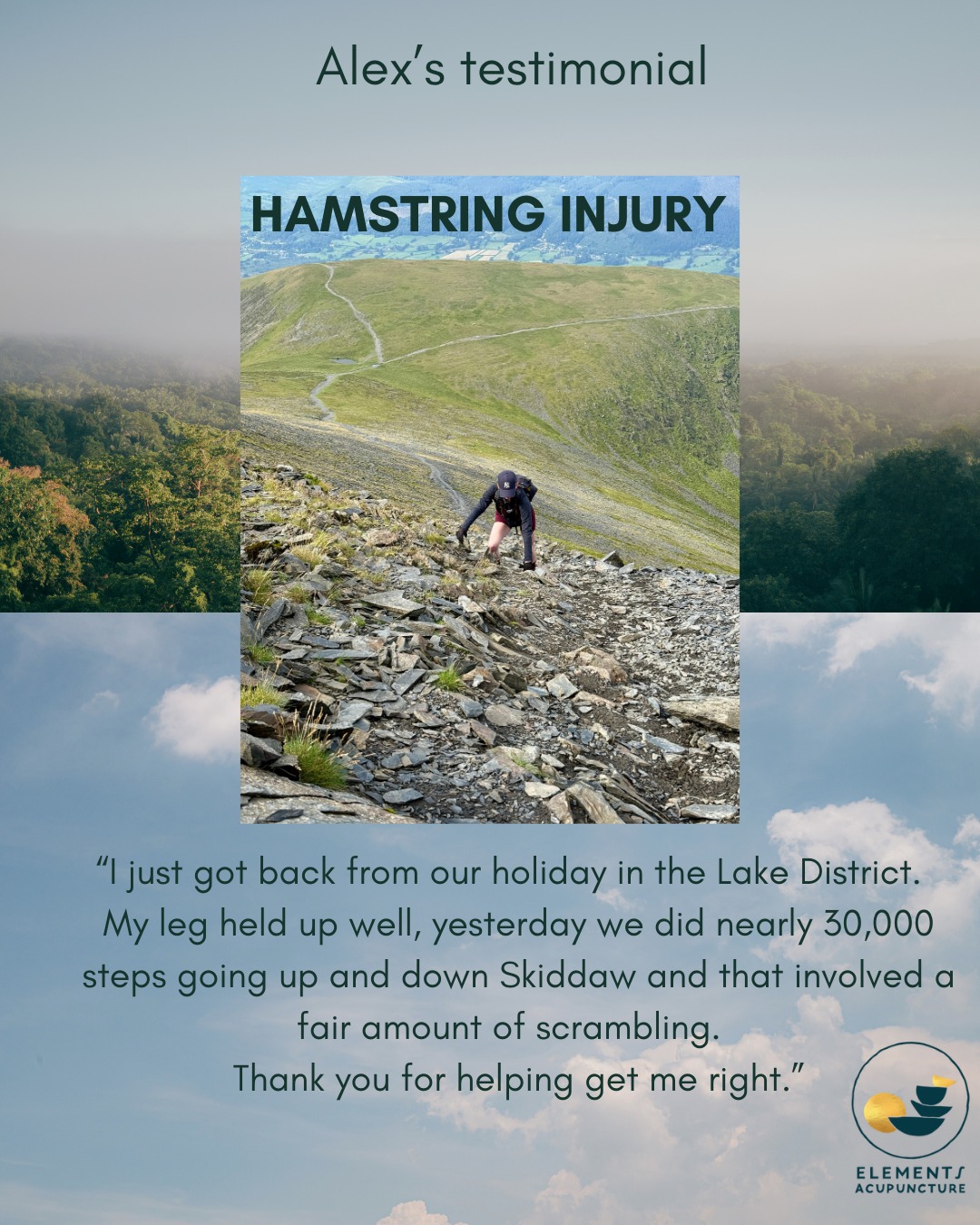 Alex's testimonial

HAMSTRING INJURY

"I just got back from our holiday in the Lake District. My leg held up well, yesterday we did nearly 30,000 steps going up and down Skiddaw and that involved a fair amount of scrambling.
Thank you for helping get me right."

ELEMENTS
ACUPUNCTURE